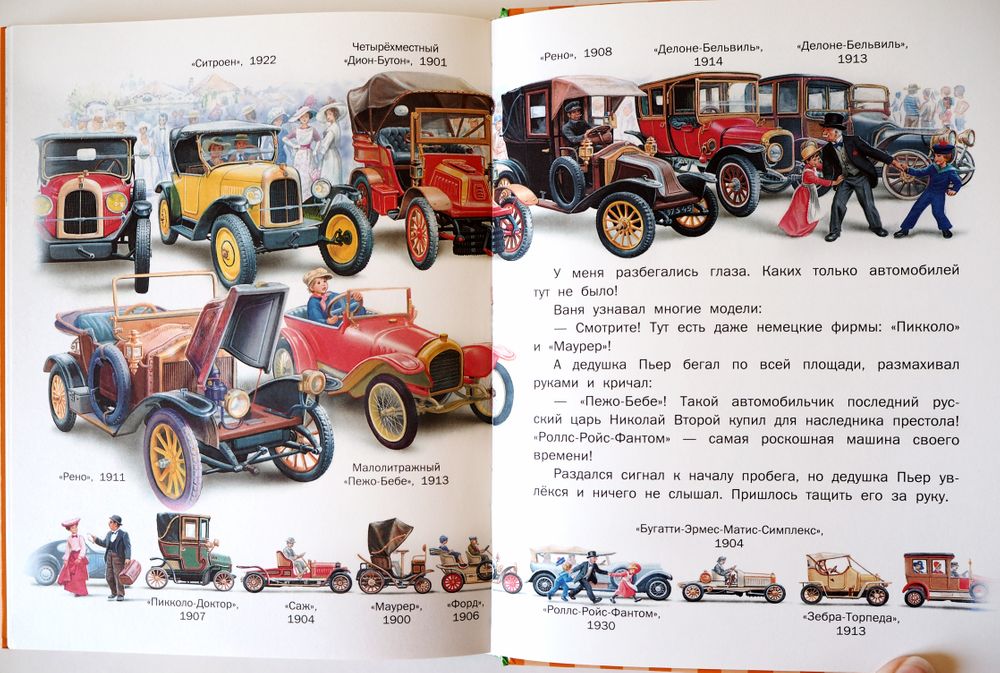 «Ситроен», 1922

Четырёхместный
«Дион-Бутон», 1901

«Рено», 1911

Малолитражный
«Пежо-Бебе», 1913

«Пикколо-Доктор»,
1907

«Саж»,
1904

«Маурер»,
1900

«Форд»,
1906

«Рено», 1908

«Делоне-Бельвиль»,
1914

«Делоне-Бельвиль»,
1913

У меня разбегались глаза. Каких только автомобилей тут не было!

Ваня узнавал многие модели:

— Смотрите! Тут есть даже немецкие фирмы: «Пикколо» и «Маурер»!

А дедушка Пьер бегал по всей площади, размахивал руками и кричал:

— «Пежо-Бебе»! Такой автомобильчик последний русский царь Николай Второй купил для наследника престола! «Роллс-Ройс-Фантом» — самая роскошная машина своего времени!

Раздался сигнал к началу пробега, но дедушка Пьер увлёкся и ничего не слышал. Пришлось тащить его за руку.

«Бугатти-Эрмес-Матис-Симплекс»,
1904

«Роллс-Ройс-Фантом»,
1930

«Зебра-Торпеда»,
1913